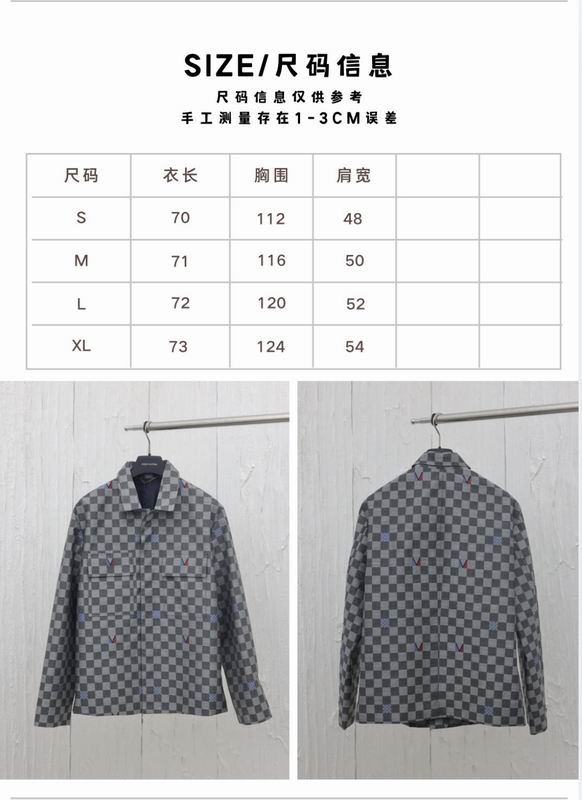 SIZE/尺码信息

尺码信息仅供参考
手工测量存在1-3CM误差

| 尺码 | 衣长 | 胸围 | 肩宽 | | |
|---|---|---|---|---|---|
| S | 70 | 112 | 48 | | |
| M | 71 | 116 | 50 | | |
| L | 72 | 120 | 52 | | |
| XL | 73 | 124 | 54 | | |